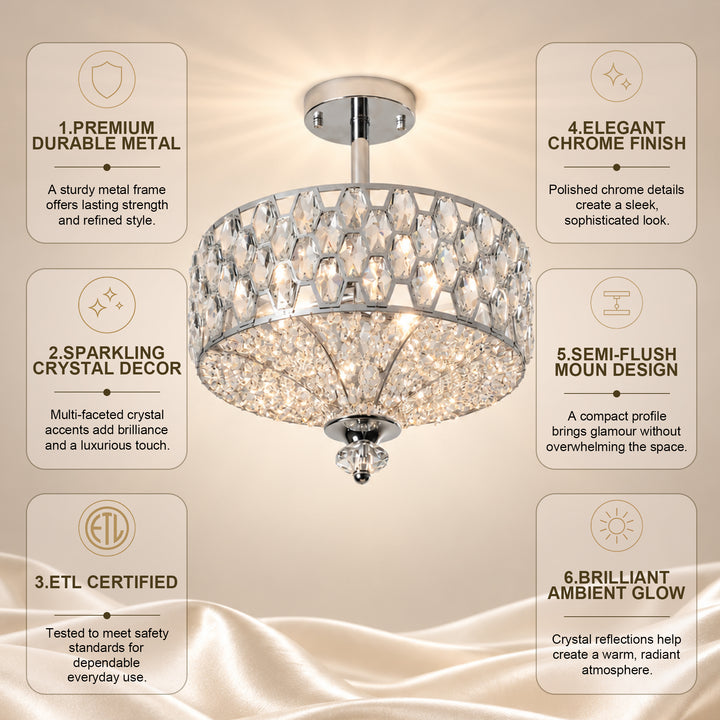 1.PREMIUM DURABLE METAL

A sturdy metal frame offers lasting strength and refined style.

2.SPARKLING CRYSTAL DECOR

Multi-faceted crystal accents add brilliance and a luxurious touch.

ETL

3.ETL CERTIFIED

Tested to meet safety standards for dependable everyday use.

4.ELEGANT CHROME FINISH

Polished chrome details create a sleek, sophisticated look.

5.SEMI-FLUSH MOUN DESIGN

A compact profile brings glamour without overwhelming the space.

6.BRILLIANT AMBIENT GLOW

Crystal reflections help create a warm, radiant atmosphere.